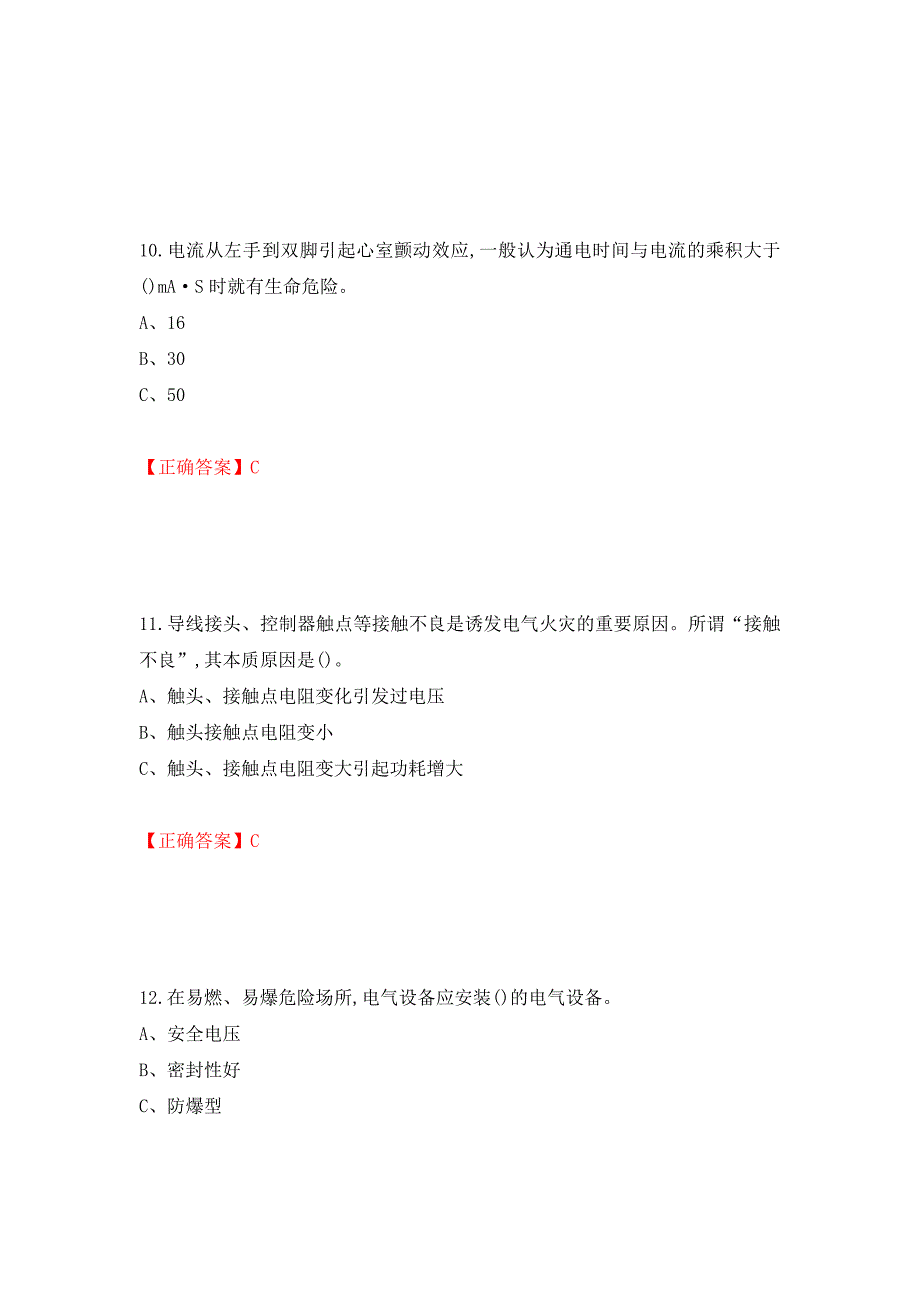 10.电流从左手到双脚引起心室颤动效应,一般认为通电时间与电流的乘积大于()mA·S时就有生命危险。

A、16

B、30

C、50

【正确答案】C

11.导线接头、控制器触点等接触不良是诱发电气火灾的重要原因。所谓“接触不良”,其本质原因是()。

A、触头、接触点电阻变化引发过电压

B、触头接触点电阻变小

C、触头、接触点电阻变大引起功耗增大

【正确答案】C

12.在易燃、易爆危险场所,电气设备应安装()的电气设备。

A、安全电压

B、密封性好

C、防爆型